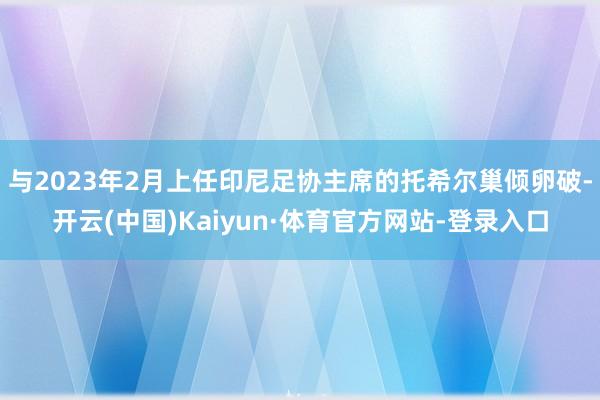 与2023年2月上任印尼足协主席的托希尔巢倾卵破-开云(中国)Kaiyun·体育官方网站-登录入口